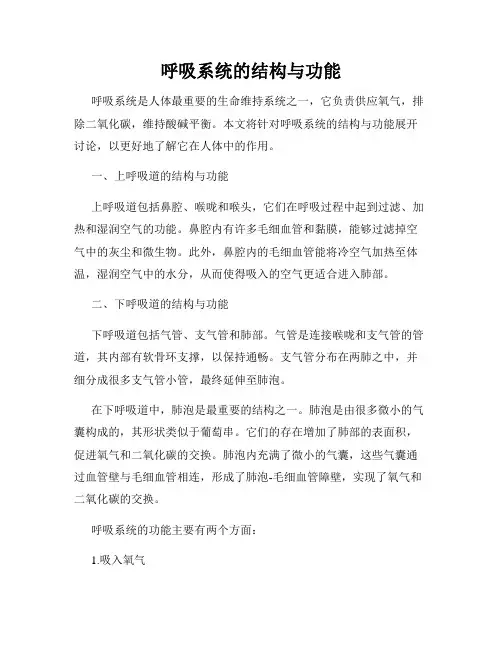 呼吸系统的结构与功能

呼吸系统是人体最重要的生命维持系统之一，它负责供应氧气，排除二氧化碳，维持酸碱平衡。本文将针对呼吸系统的结构与功能展开讨论，以更好地了解它在人体中的作用。

一、上呼吸道的结构与功能

上呼吸道包括鼻腔、喉咙和喉头，它们在呼吸过程中起到过滤、加热和湿润空气的功能。鼻腔内有许多毛细血管和黏膜，能够过滤掉空气中的灰尘和微生物。此外，鼻腔内的毛细血管能将冷空气加热至体温，湿润空气中的水分，从而使得吸入的空气更适合进入肺部。

二、下呼吸道的结构与功能

下呼吸道包括气管、支气管和肺部。气管是连接喉咙和支气管的管道，其内部有软骨环支撑，以保持通畅。支气管分布在两肺之中，并细分成很多支气管小管，最终延伸至肺泡。

在下呼吸道中，肺泡是最重要的结构之一。肺泡是由很多微小的气囊构成的，其形状类似于葡萄串。它们的存在增加了肺部的表面积，促进氧气和二氧化碳的交换。肺泡内充满了微小的气囊，这些气囊通过血管壁与毛细血管相连，形成了肺泡-毛细血管障壁，实现了氧气和二氧化碳的交换。

呼吸系统的功能主要有两个方面：

1.吸入氧气